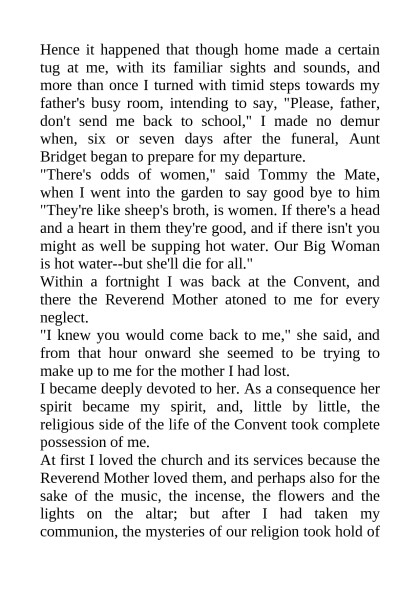 Hence it happened that though home made a certain tug at me, with its familiar sights and sounds, and more than once I turned with timid steps towards my father's busy room, intending to say, "Please, father, don't send me back to school," I made no demur when, six or seven days after the funeral, Aunt Bridget began to prepare for my departure.

"There's odds of women," said Tommy the Mate, when I went into the garden to say good bye to him "They're like sheep's broth, is women. If there's a head and a heart in them they're good, and if there isn't you might as well be supping hot water. Our Big Woman is hot water--but she'll die for all."

Within a fortnight I was back at the Convent, and there the Reverend Mother atoned to me for every neglect.

"I knew you would come back to me," she said, and from that hour onward she seemed to be trying to make up to me for the mother I had lost.

I became deeply devoted to her. As a consequence her spirit became my spirit, and, little by little, the religious side of the life of the Convent took complete possession of me.

At first I loved the church and its services because the Reverend Mother loved them, and perhaps also for the sake of the music, the incense, the flowers and the lights on the altar; but after I had taken my communion, the mysteries of our religion took hold of